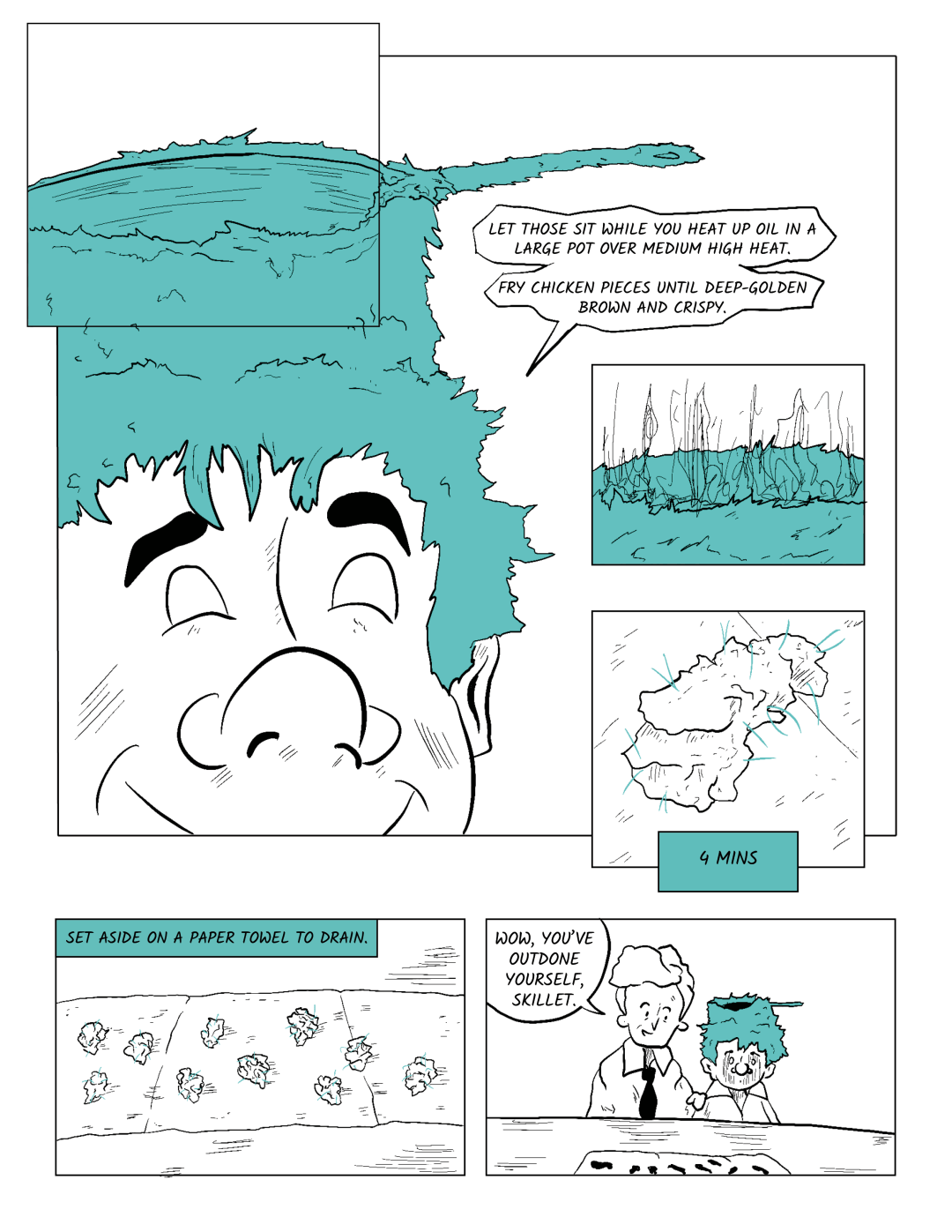 LET THOSE SIT WHILE YOU HEAT UP OIL IN A LARGE POT OVER MEDIUM HIGH HEAT.

FRY CHICKEN PIECES UNTIL DEEP-GOLDEN BROWN AND CRISPY.

4 MINS

SET ASIDE ON A PAPER TOWEL TO DRAIN.

WOW, YOU'VE OUTDONE YOURSELF, SKILLET.